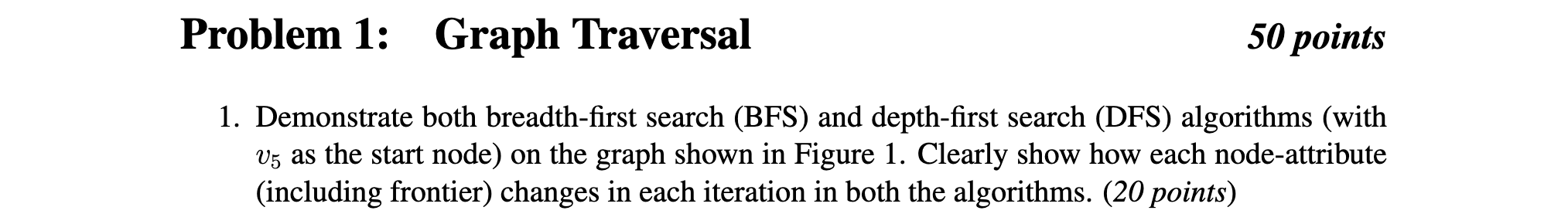 Problem 1: Graph Traversal 50 points

1. Demonstrate both breadth-first search (BFS) and depth-first search (DFS) algorithms (with $v_5$ as the start node) on the graph shown in Figure 1. Clearly show how each node-attribute (including frontier) changes in each iteration in both the algorithms. (20 points)